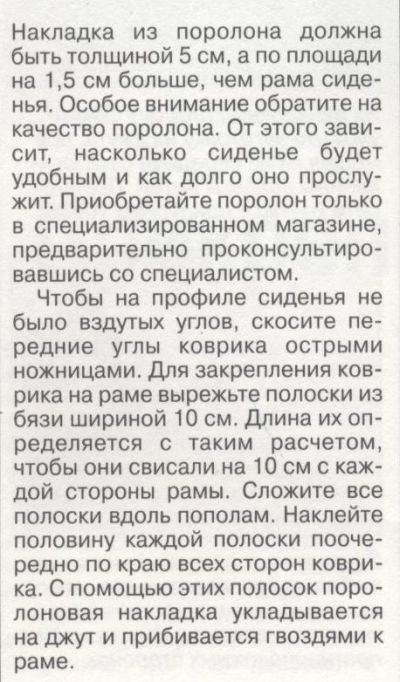 Накладка из поролона должна быть толщиной 5 см, а по площади на 1,5 см больше, чем рама сиденья. Особое внимание обратите на качество поролона. От этого зависит, насколько сиденье будет удобным и как долго оно прослужит. Приобретайте поролон только в специализированном магазине, предварительно проконсультировавшись со специалистом.

Чтобы на профиле сиденья не было вздутых углов, скосите передние углы коврика острыми ножницами. Для закрепления коврика на раме вырежьте полоски из бязи шириной 10 см. Длина их определяется с таким расчетом, чтобы они свисали на 10 см с каждой стороны рамы. Сложите все полоски вдоль пополам. Наклейте половину каждой полоски поочередно по краю всех сторон коврика. С помощью этих полосок поролоновая накладка укладывается на джут и прибивается гвоздями к раме.